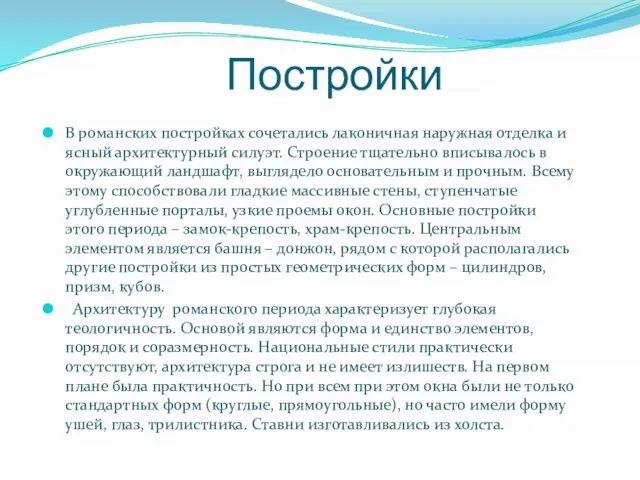 Постройки

В романских постройках сочетались лаконичная наружная отделка и ясный архитектурный силуэт. Строение тщательно вписывалось в окружающий ландшафт, выглядело основательным и прочным. Всему этому способствовали гладкие массивные стены, ступенчатые углубленные порталы, узкие проемы окон. Основные постройки этого периода – замок-крепость, храм-крепость. Центральным элементом является башня – донжон, рядом с которой располагались другие постройки из простых геометрических форм – цилиндров, призм, кубов.

Архитектуру романского периода характеризует глубокая теологичность. Основой являются форма и единство элементов, порядок и соразмерность. Национальные стили практически отсутствуют, архитектура строга и не имеет излишеств. На первом плане была практичность. Но при всем при этом окна были не только стандартных форм (круглые, прямоугольные), но часто имели форму ушей, глаз, трилистника. Ставни изготавливались из холста.